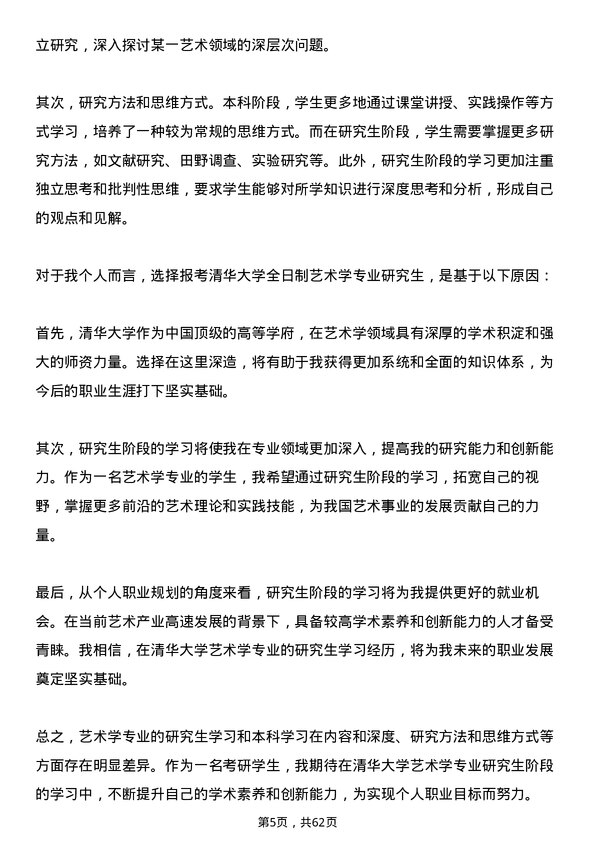 立研究，深入探讨某一艺术领域的深层次问题。

其次，研究方法和思维方式。本科阶段，学生更多地通过课堂讲授、实践操作等方式学习，培养了一种较为常规的思维方式。而在研究生阶段，学生需要掌握更多研究方法，如文献研究、田野调查、实验研究等。此外，研究生阶段的学习更加注重独立思考和批判性思维，要求学生能够对所学知识进行深度思考和分析，形成自己的观点和见解。

对于我个人而言，选择报考清华大学全日制艺术学专业研究生，是基于以下原因：

首先，清华大学作为中国顶级的高等学府，在艺术学领域具有深厚的学术积淀和强大的师资力量。选择在这里深造，将有助于我获得更加系统和全面的知识体系，为今后的职业生涯打下坚实基础。

其次，研究生阶段的学习将使我在专业领域更加深入，提高我的研究能力和创新能力。作为一名艺术学专业的学生，我希望通过研究生阶段的学习，拓宽自己的视野，掌握更多前沿的艺术理论和实践技能，为我国艺术事业的发展贡献自己的力量。

最后，从个人职业规划的角度来看，研究生阶段的学习将为我提供更好的就业机会。在当前艺术产业高速发展的背景下，具备较高学术素养和创新能力的人才备受青睐。我相信，在清华大学艺术学专业的研究生学习经历，将为我未来的职业发展奠定坚实基础。

总之，艺术学专业的研究生学习和本科学习在内容和深度、研究方法和思维方式等方面存在明显差异。作为一名考研学生，我期待在清华大学艺术学专业研究生阶段的学习中，不断提升自己的学术素养和创新能力，为实现个人职业目标而努力。

第5页，共62页